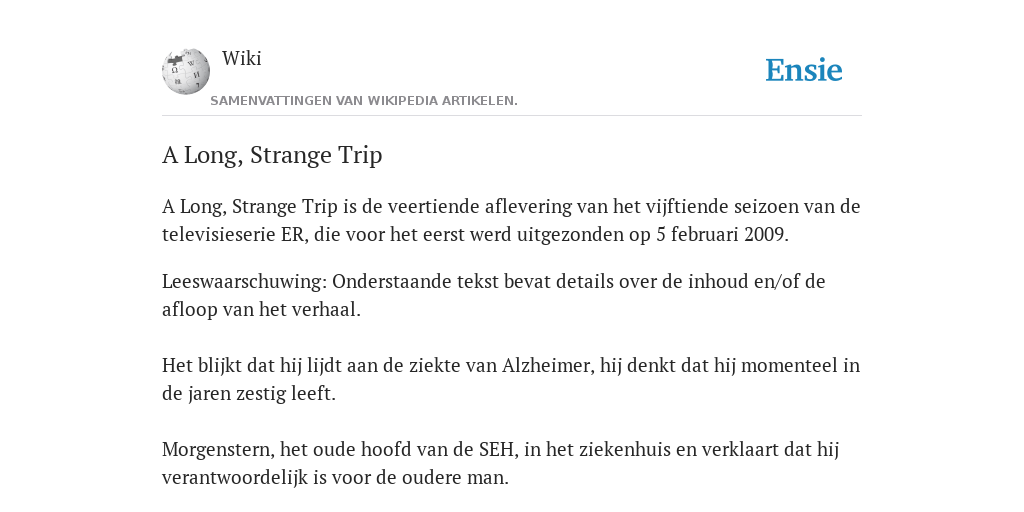 Wiki
SAMENVATTINGEN VAN WIKIPEDIA ARTIKELEN.

Ensie

A Long, Strange Trip

A Long, Strange Trip is de veertiende aflevering van het vijftiende seizoen van de televisieserie ER, die voor het eerst werd uitgezonden op 5 februari 2009.

Leeswaarschuwing: Onderstaande tekst bevat details over de inhoud en/of de afloop van het verhaal.

Het blijkt dat hij lijdt aan de ziekte van Alzheimer, hij denkt dat hij momenteel in de jaren zestig leeft.

Morgenstern, het oude hoofd van de SEH, in het ziekenhuis en verklaart dat hij verantwoordelijk is voor de oudere man.